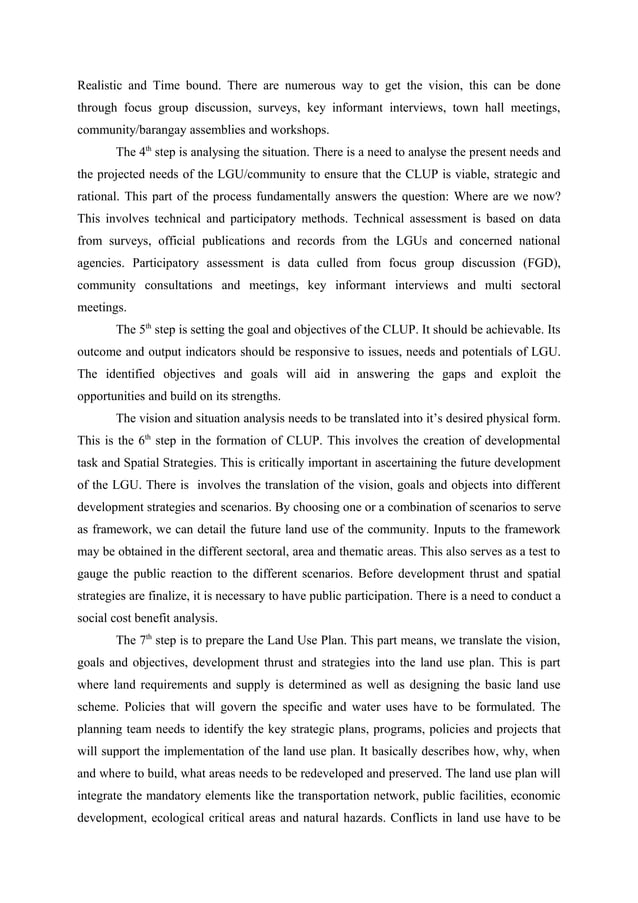 Realistic and Time bound. There are numerous way to get the vision, this can be done through focus group discussion, surveys, key informant interviews, town hall meetings, community/barangay assemblies and workshops.

The 4$^{th}$ step is analysing the situation. There is a need to analyse the present needs and the projected needs of the LGU/community to ensure that the CLUP is viable, strategic and rational. This part of the process fundamentally answers the question: Where are we now? This involves technical and participatory methods. Technical assessment is based on data from surveys, official publications and records from the LGUs and concerned national agencies. Participatory assessment is data culled from focus group discussion (FGD), community consultations and meetings, key informant interviews and multi sectoral meetings.

The 5$^{th}$ step is setting the goal and objectives of the CLUP. It should be achievable. Its outcome and output indicators should be responsive to issues, needs and potentials of LGU. The identified objectives and goals will aid in answering the gaps and exploit the opportunities and build on its strengths.

The vision and situation analysis needs to be translated into it's desired physical form. This is the 6$^{th}$ step in the formation of CLUP. This involves the creation of developmental task and Spatial Strategies. This is critically important in ascertaining the future development of the LGU. There is involves the translation of the vision, goals and objects into different development strategies and scenarios. By choosing one or a combination of scenarios to serve as framework, we can detail the future land use of the community. Inputs to the framework may be obtained in the different sectoral, area and thematic areas. This also serves as a test to gauge the public reaction to the different scenarios. Before development thrust and spatial strategies are finalize, it is necessary to have public participation. There is a need to conduct a social cost benefit analysis.

The 7$^{th}$ step is to prepare the Land Use Plan. This part means, we translate the vision, goals and objectives, development thrust and strategies into the land use plan. This is part where land requirements and supply is determined as well as designing the basic land use scheme. Policies that will govern the specific and water uses have to be formulated. The planning team needs to identify the key strategic plans, programs, policies and projects that will support the implementation of the land use plan. It basically describes how, why, when and where to build, what areas needs to be redeveloped and preserved. The land use plan will integrate the mandatory elements like the transportation network, public facilities, economic development, ecological critical areas and natural hazards. Conflicts in land use have to be